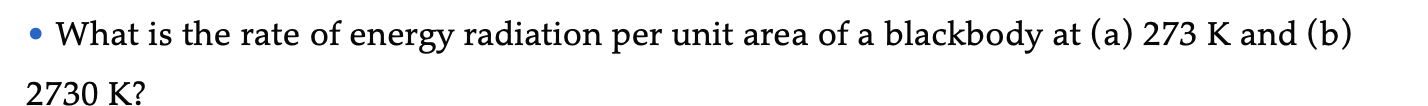 • What is the rate of energy radiation per unit area of a blackbody at (a) 273 K and (b) 2730 K?